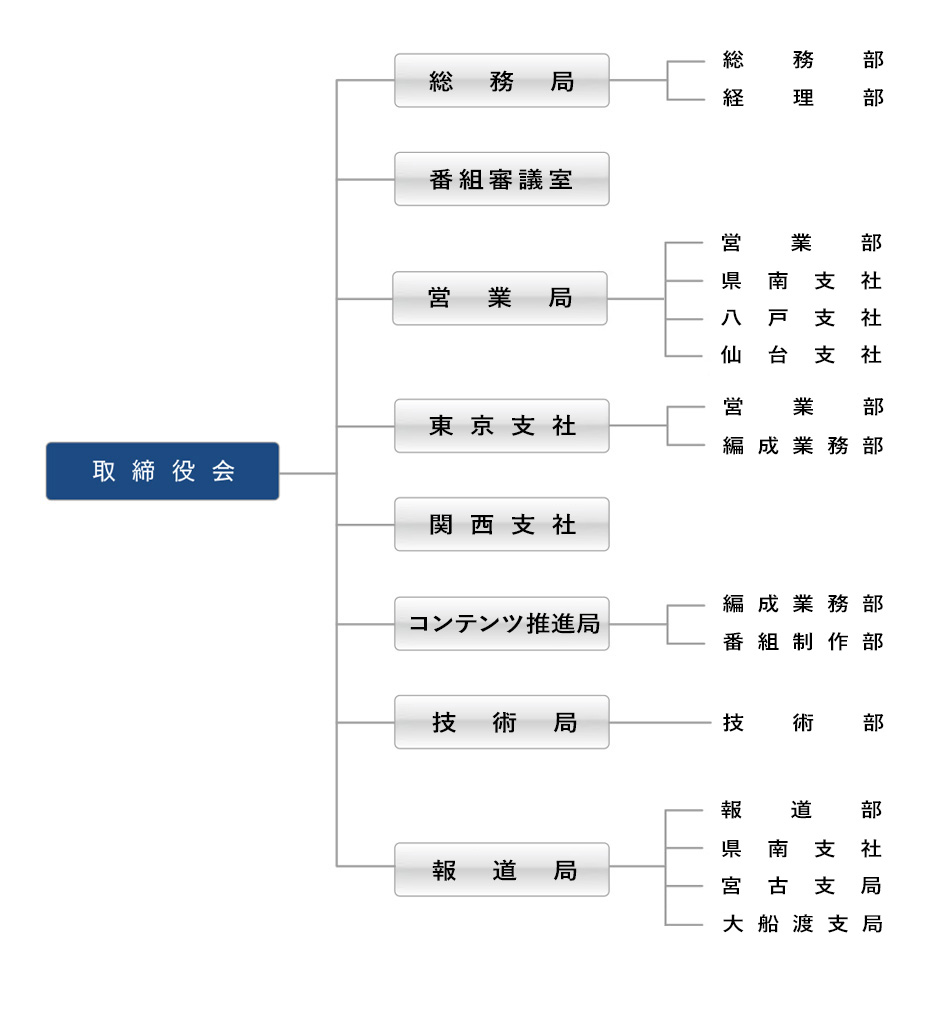 取締役会

総務局
総務部
経理部

番組審議室

営業局
営業部
県南支社
八戸支社
仙台支社

東京支社
営業部
編成業務部

関西支社

コンテンツ推進局
編成業務部
番組制作部

技術局
技術部

報道局
報道部
県南支社
宮古支局
大船渡支局